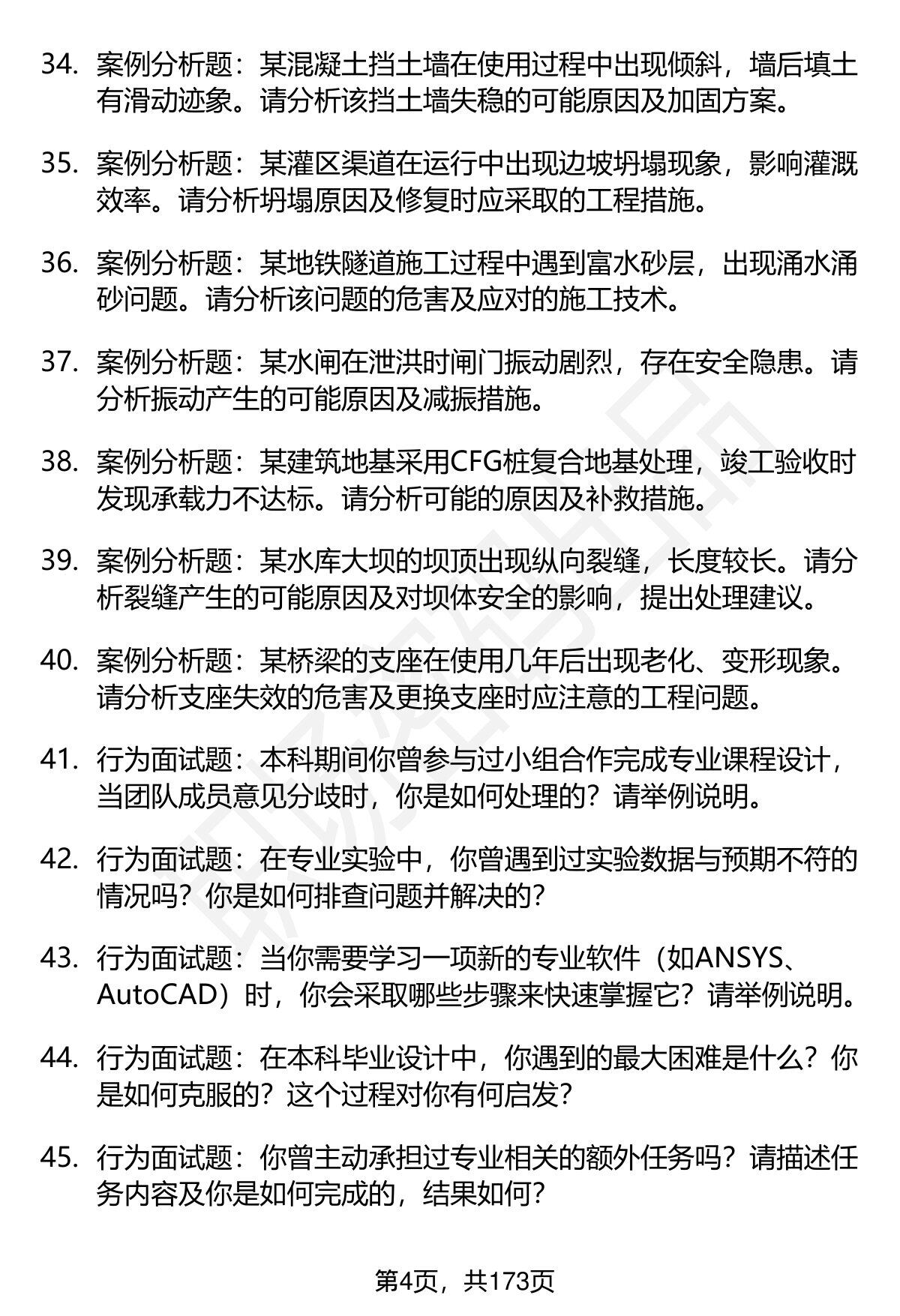 34. 案例分析题：某混凝土挡土墙在使用过程中出现倾斜，墙后填土有滑动迹象。请分析该挡土墙失稳的可能原因及加固方案。

35. 案例分析题：某灌区渠道在运行中出现边坡坍塌现象，影响灌溉效率。请分析坍塌原因及修复时应采取的工程措施。

36. 案例分析题：某地铁隧道施工过程中遇到富水砂层，出现涌水涌砂问题。请分析该问题的危害及应对的施工技术。

37. 案例分析题：某水闸在泄洪时闸门振动剧烈，存在安全隐患。请分析振动产生的可能原因及减振措施。

38. 案例分析题：某建筑地基采用CFG桩复合地基处理，竣工验收时发现承载力不达标。请分析可能的原因及补救措施。

39. 案例分析题：某水库大坝的坝顶出现纵向裂缝，长度较长。请分析裂缝产生的可能原因及对坝体安全的影响，提出处理建议。

40. 案例分析题：某桥梁的支座在使用几年后出现老化、变形现象。请分析支座失效的危害及更换支座时应注意的工程问题。

41. 行为面试题：本科期间你曾参与过小组合作完成专业课程设计，当团队成员意见分歧时，你是如何处理的？请举例说明。

42. 行为面试题：在专业实验中，你曾遇到过实验数据与预期不符的情况吗？你是如何排查问题并解决的？

43. 行为面试题：当你需要学习一项新的专业软件（如ANSYS、AutoCAD）时，你会采取哪些步骤来快速掌握它？请举例说明。

44. 行为面试题：在本科毕业设计中，你遇到的最大困难是什么？你是如何克服的？这个过程对你有何启发？

45. 行为面试题：你曾主动承担过专业相关的额外任务吗？请描述任务内容及你是如何完成的，结果如何？

第4页，共173页